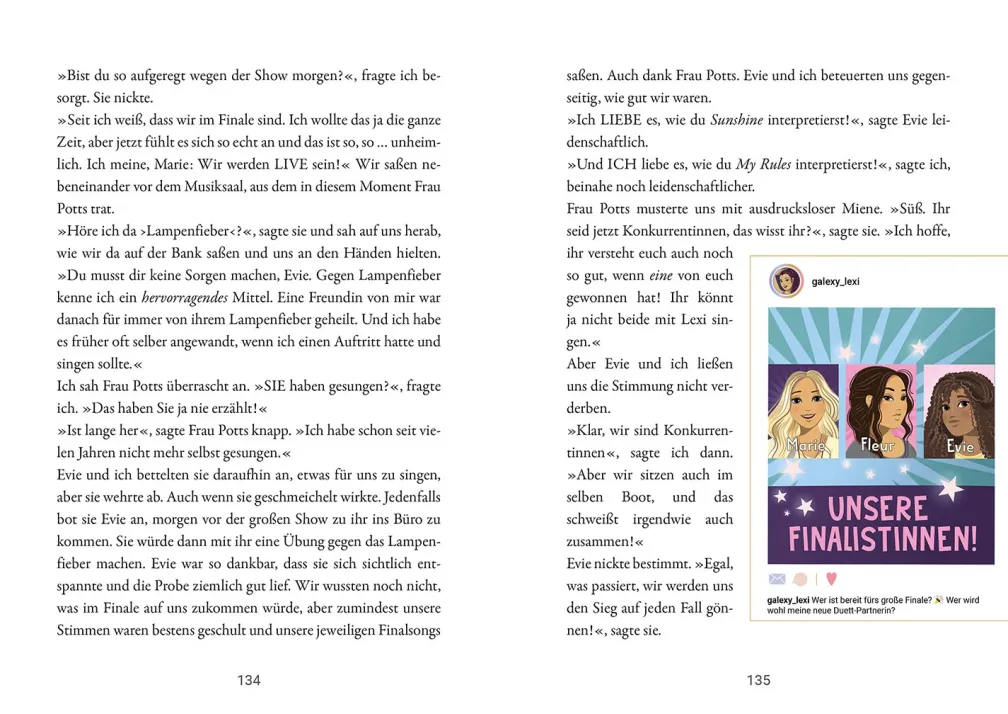 »Bist du so aufgeregt wegen der Show morgen?«, fragte ich besorgt. Sie nickte.

»Seit ich weiß, dass wir im Finale sind. Ich wollte das ja die ganze Zeit, aber jetzt fühlt es sich so echt an und das ist so, so ... unheimlich. Ich meine, Marie: Wir werden LIVE sein!« Wir saßen nebeneinander vor dem Musiksaal, aus dem in diesem Moment Frau Potts trat.

»Höre ich da ›Lampenfieber‹?«, sagte sie und sah auf uns herab, wie wir da auf der Bank saßen und uns an den Händen hielten. »Du musst dir keine Sorgen machen, Evie. Gegen Lampenfieber kenne ich ein hervorragendes Mittel. Eine Freundin von mir war danach für immer von ihrem Lampenfieber geheilt. Und ich habe es früher oft selber angewandt, wenn ich einen Auftritt hatte und singen sollte.«

Ich sah Frau Potts überrascht an. »SIE haben gesungen?«, fragte ich. »Das haben Sie ja nie erzählt!«

»Ist lange her«, sagte Frau Potts knapp. »Ich habe schon seit vielen Jahren nicht mehr selbst gesungen.«

Evie und ich bettelten sie daraufhin an, etwas für uns zu singen, aber sie wehrte ab. Auch wenn sie geschmeichelt wirkte. Jedenfalls bot sie Evie an, morgen vor der großen Show zu ihr ins Büro zu kommen. Sie würde dann mit ihr eine Übung gegen das Lampenfieber machen. Evie war so dankbar, dass sie sich sichtlich entspannte und die Probe ziemlich gut lief. Wir wussten noch nicht, was im Finale auf uns zukommen würde, aber zumindest unsere Stimmen waren bestens geschult und unsere jeweiligen Finalsongs

134

saßen. Auch dank Frau Potts. Evie und ich beteuerten uns gegenseitig, wie gut wir waren.

»Ich LIEBE es, wie du Sunshine interpretierst!«, sagte Evie leidenschaftlich.

»Und ICH liebe es, wie du My Rules interpretierst!«, sagte ich, beinahe noch leidenschaftlicher.

Frau Potts musterte uns mit ausdrucksloser Miene. »Süß. Ihr seid jetzt Konkurrentinnen, das wisst ihr?«, sagte sie. »Ich hoffe, ihr versteht euch auch noch so gut, wenn eine von euch gewonnen hat! Ihr könnt ja nicht beide mit Lexi singen.«

Aber Evie und ich ließen uns die Stimmung nicht verderben.

»Klar, wir sind Konkurrentinnen«, sagte ich dann. »Aber wir sitzen auch im selben Boot, und das schweißt irgendwie auch zusammen!«

Evie nickte bestimmt. »Egal, was passiert, wir werden uns den Sieg auf jeden Fall gönnen!«, sagte sie.

galexy_lexi

Marie
Fleur
Evie

UNSERE FINALISTINNEN!

galexy_lexi Wer ist bereit fürs große Finale? Wer wird wohl meine neue Duett-Partnerin?

135